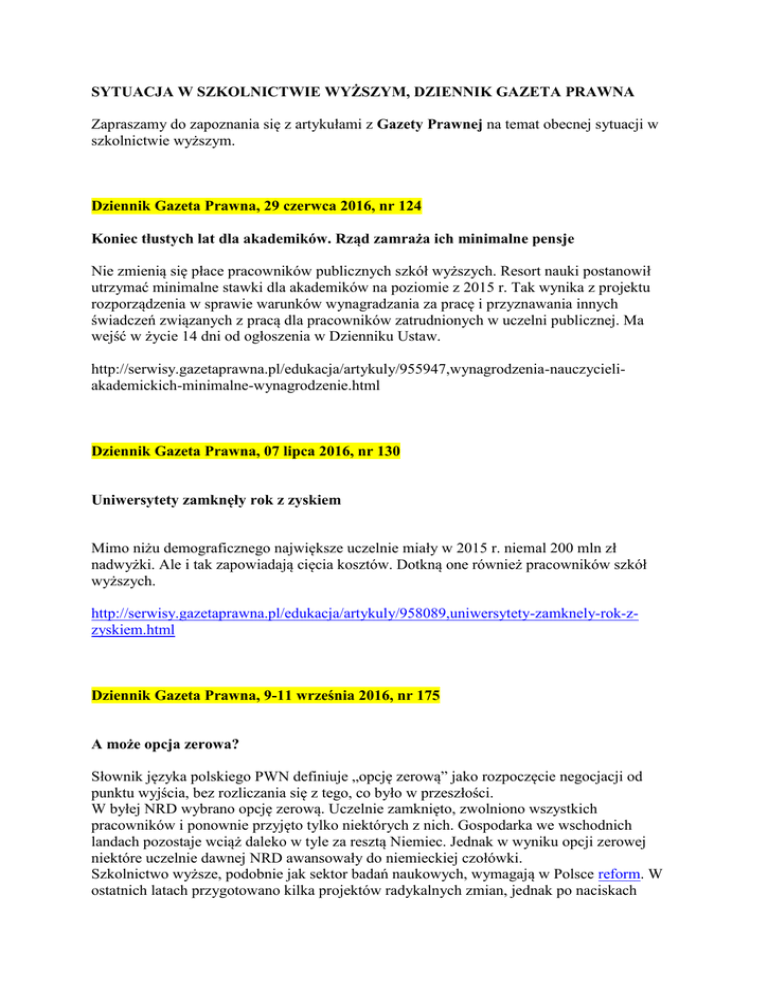 SYTUACJA W SZKOLNICTWIE WYŻSZYM, DZIENNIK GAZETA PRAWNA

Zapraszamy do zapoznania się z artykułami z Gazety Prawnej na temat obecnej sytuacji w szkolnictwie wyższym.

Dziennik Gazeta Prawna, 29 czerwca 2016, nr 124

Koniec tłustych lat dla akademików. Rząd zamraża ich minimalne pensje

Nie zmienią się płace pracowników publicznych szkół wyższych. Resort nauki postanowił utrzymać minimalne stawki dla akademików na poziomie z 2015 r. Tak wynika z projektu rozporządzenia w sprawie warunków wynagradzania za pracę i przyznawania innych świadczeń związanych z pracą dla pracowników zatrudnionych w uczelni publicznej. Ma wejść w życie 14 dni od ogłoszenia w Dzienniku Ustaw.

http://serwisy.gazetaprawna.pl/edukacja/artykuly/955947,wynagrodzenia-nauczycieli-akademickich-minimalne-wynagrodzenie.html

Dziennik Gazeta Prawna, 07 lipca 2016, nr 130

Uniwersytety zamknęły rok z zyskiem

Mimo niżu demograficznego największe uczelnie miały w 2015 r. niemal 200 mln zł nadwyżki. Ale i tak zapowiadają cięcia kosztów. Dotkną one również pracowników szkół wyższych.

http://serwisy.gazetaprawna.pl/edukacja/artykuly/958089,uniwersytety-zamknely-rok-z-zyskiem.html

Dziennik Gazeta Prawna, 9-11 września 2016, nr 175

A może opcja zerowa?

Słownik języka polskiego PWN definiuje „opcję zerową” jako rozpoczęcie negocjacji od punktu wyjścia, bez rozliczania się z tego, co było w przeszłości.
W byłej NRD wybrano opcję zerową. Uczelnie zamknięto, zwolniono wszystkich pracowników i ponownie przyjęto tylko niektórych z nich. Gospodarka we wschodnich landach pozostaje wciąż daleko w tyle za resztą Niemiec. Jednak w wyniku opcji zerowej niektóre uczelnie dawnej NRD awansowały do niemieckiej czołówki.
Szkolnictwo wyższe, podobnie jak sektor badań naukowych, wymagają w Polsce reform. W ostatnich latach przygotowano kilka projektów radykalnych zmian, jednak po naciskach